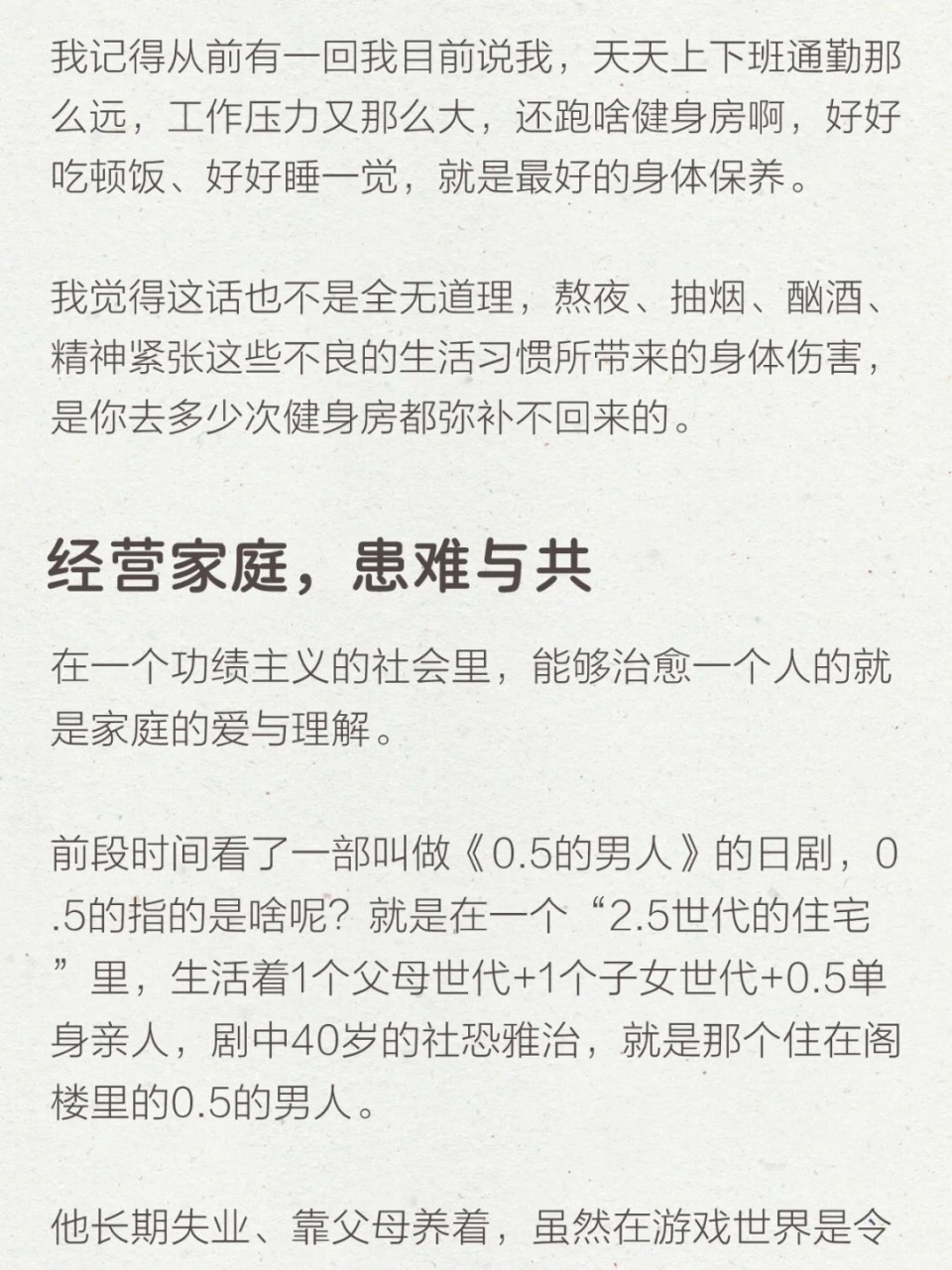 我记得从前有一回我目前说我，天天上下班通勤那么远，工作压力又那么大，还跑啥健身房啊，好好吃顿饭、好好睡一觉，就是最好的身体保养。

我觉得这话也不是全无道理，熬夜、抽烟、酗酒、精神紧张这些不良的生活习惯所带来的身体伤害，是你去多少次健身房都弥补不回来的。

经营家庭，患难与共

在一个功绩主义的社会里，能够治愈一个人的就是家庭的爱与理解。

前段时间看了一部叫做《0.5的男人》的日剧，0.5的指的是啥呢？就是在一个“2.5世代的住宅”里，生活着1个父母世代+1个子女世代+0.5单身亲人，剧中40岁的社恐雅治，就是那个住在阁楼里的0.5的男人。

他长期失业、靠父母养着，虽然在游戏世界是令